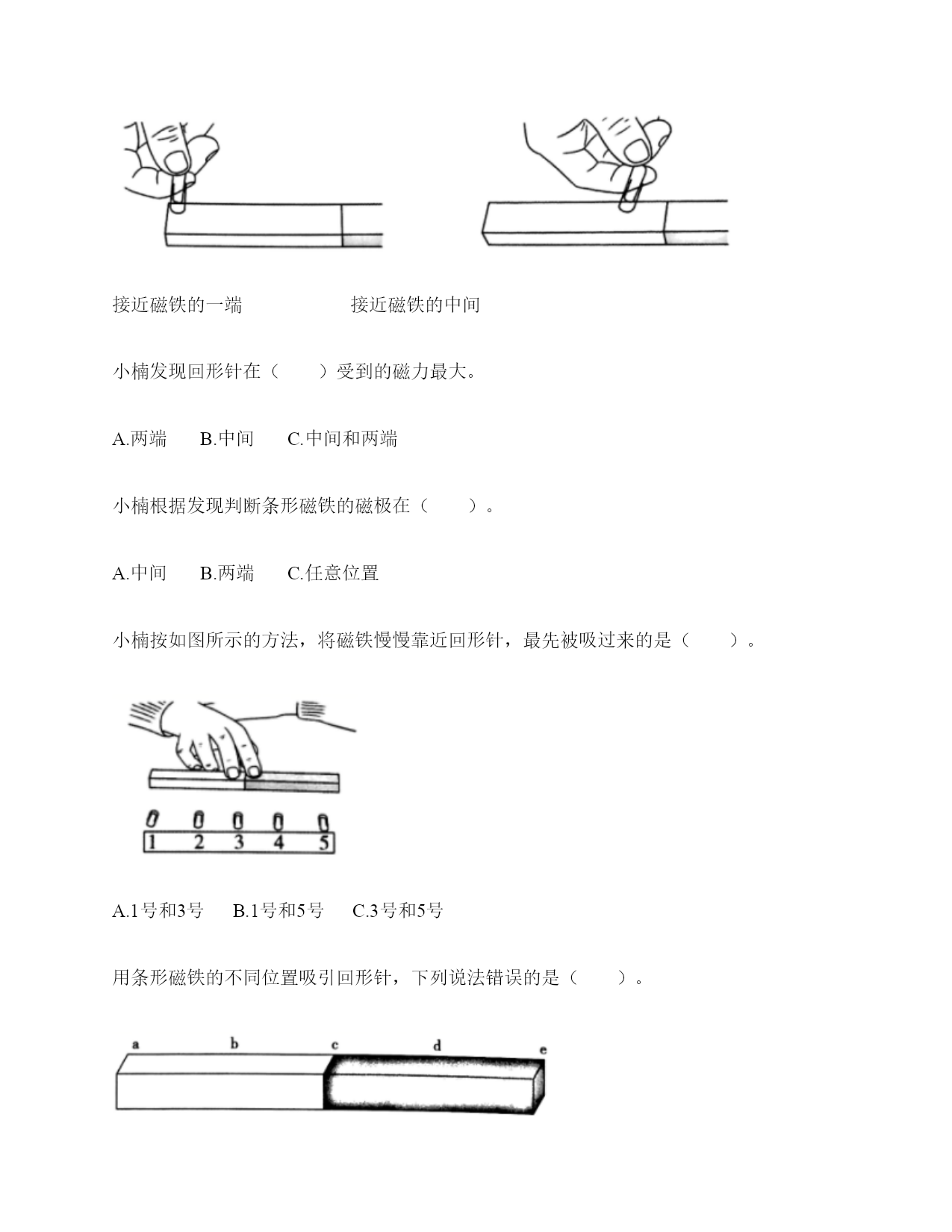 接近磁铁的一端　　　　　接近磁铁的中间

小楠发现回形针在（　　）受到的磁力最大。

A.两端　　B.中间　　C.中间和两端

小楠根据发现判断条形磁铁的磁极在（　　）。

A.中间　　B.两端　　C.任意位置

小楠按如图所示的方法，将磁铁慢慢靠近回形针，最先被吸过来的是（　　）。

1 2 3 4 5

A.1号和3号　　B.1号和5号　　C.3号和5号

用条形磁铁的不同位置吸引回形针，下列说法错误的是（　　）。

a b c d e